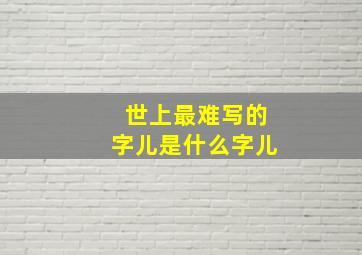 世上最难写的
字儿是什么字儿